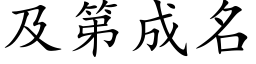 及第成名